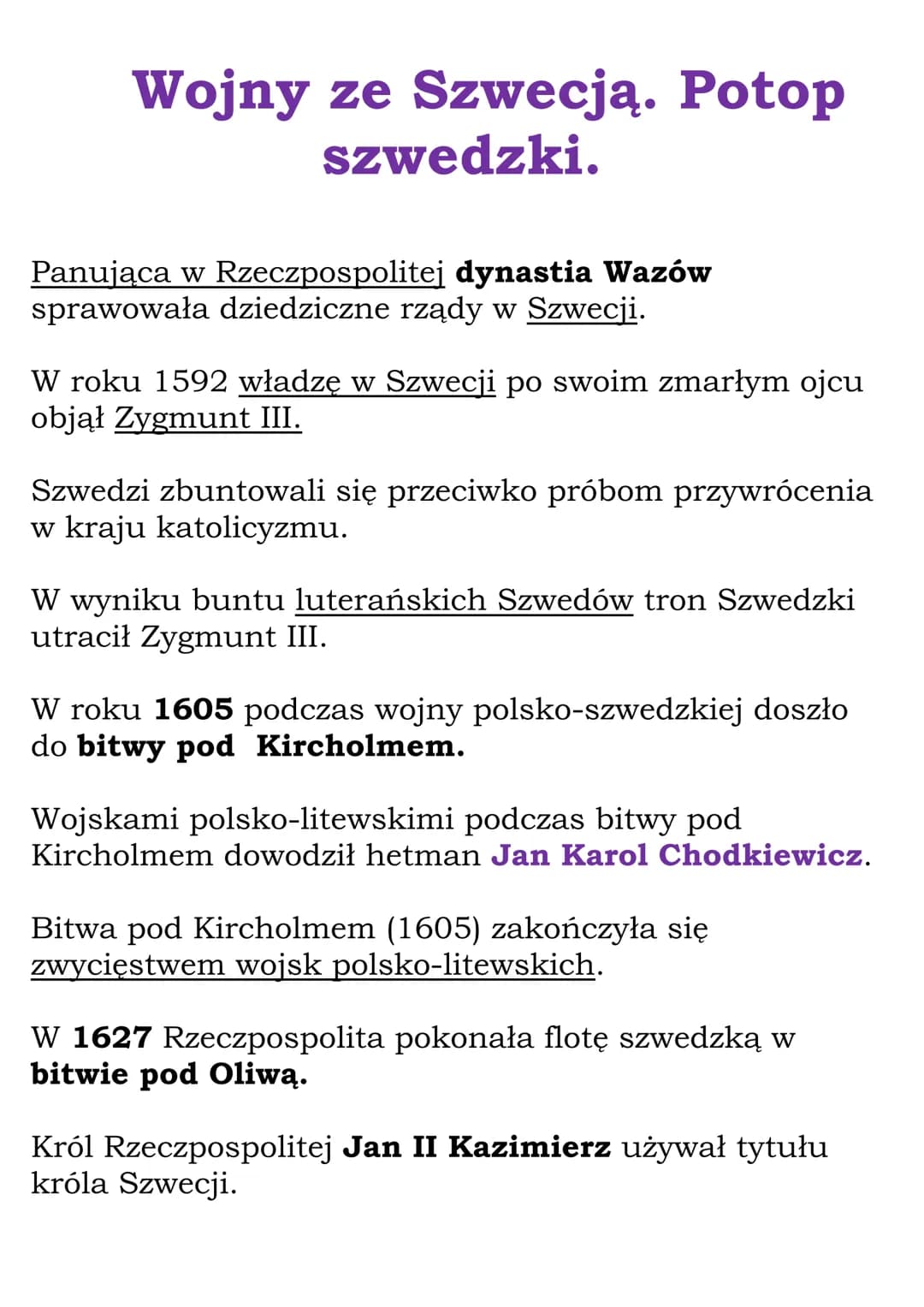 Wojny ze Szwecją. Potop szwedzki.

Panująca w Rzeczpospolitej dynastia Wazów sprawowała dziedziczne rządy w Szwecji.

W roku 1592 władzę w Szwecji po swoim zmarłym ojcu objął Zygmunt III.

Szwedzi zbuntowali się przeciwko próbom przywrócenia w kraju katolicyzmu.

W wyniku buntu luterańskich Szwedów tron Szwedzki utracił Zygmunt III.

W roku 1605 podczas wojny polsko-szwedzkiej doszło do bitwy pod Kircholmem.

Wojskami polsko-litewskimi podczas bitwy pod Kircholmem dowodził hetman Jan Karol Chodkiewicz.

Bitwa pod Kircholmem (1605) zakończyła się zwycięstwem wojsk polsko-litewskich.

W 1627 Rzeczpospolita pokonała flotę szwedzką w bitwie pod Oliwą.

Król Rzeczpospolitej Jan II Kazimierz używał tytułu króla Szwecji.